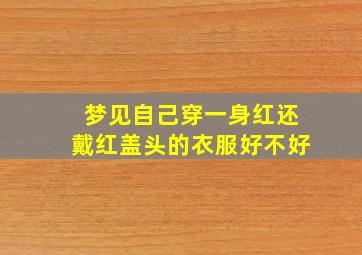 梦见自己穿一身红还戴红盖头的衣服好不好